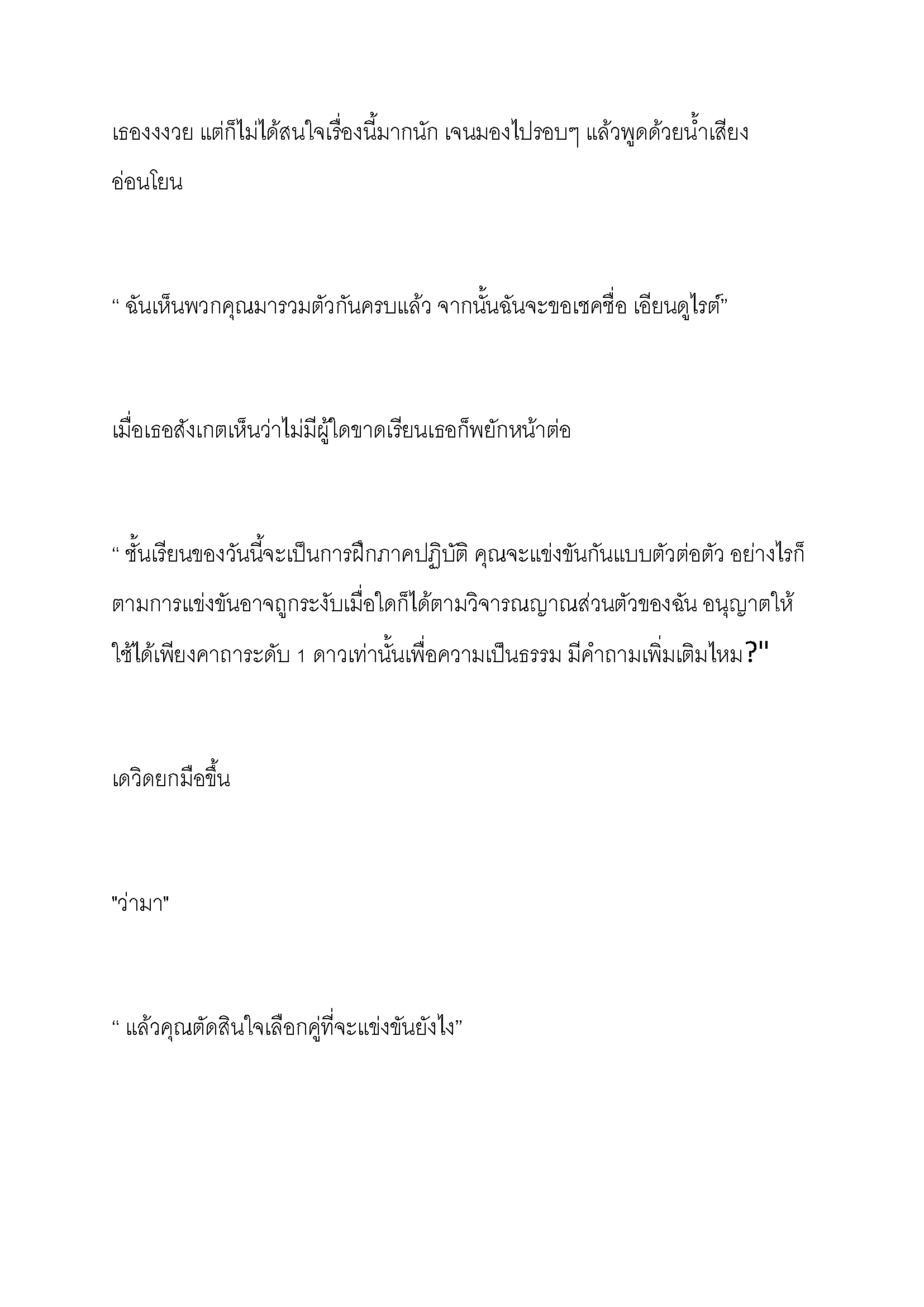 เธองงงวย แต่ก็ไม่ได้สนใจเรื่องนี้มากนัก เจนมองไปรอบๆ แล้วพูดด้วยน้ำเสียงอ่อนโยน

“ ฉันเห็นพวกคุณมารวมตัวกันครบแล้ว จากนั้นฉันจะขอเชคชื่อ เอียนดูไรต์”

เมื่อเธอสังเกตเห็นว่าไม่มีผู้ใดขาดเรียนเธอก็พยักหน้าต่อ

“ ชั้นเรียนของวันนี้จะเป็นการฝึกภาคปฏิบัติ คุณจะแข่งขันกันแบบตัวต่อตัว อย่างไรก็ตามการแข่งขันอาจถูกระงับเมื่อใดก็ได้ตามวิจารณญาณส่วนตัวของฉัน อนุญาตให้ใช้ได้เพียงคาถาระดับ 1 ดาวเท่านั้นเพื่อความเป็นธรรม มีคำถามเพิ่มเติมไหม?"

เดวิดยกมือขึ้น

"ว่ามา"

“ แล้วคุณตัดสินใจเลือกคู่ที่จะแข่งขันยังไง”